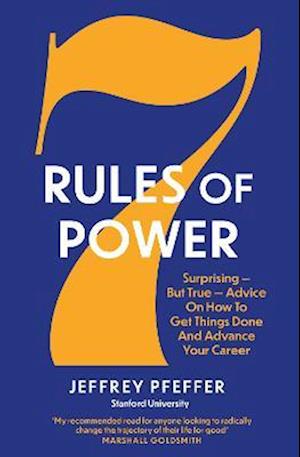 7
RULES OF POWER

Surprising – But True – Advice On How To Get Things Done And Advance Your Career

JEFFREY PFEFFER
Stanford University

'My recommended read for anyone looking to radically change the trajectory of their life for good'
MARSHALL GOLDSMITH